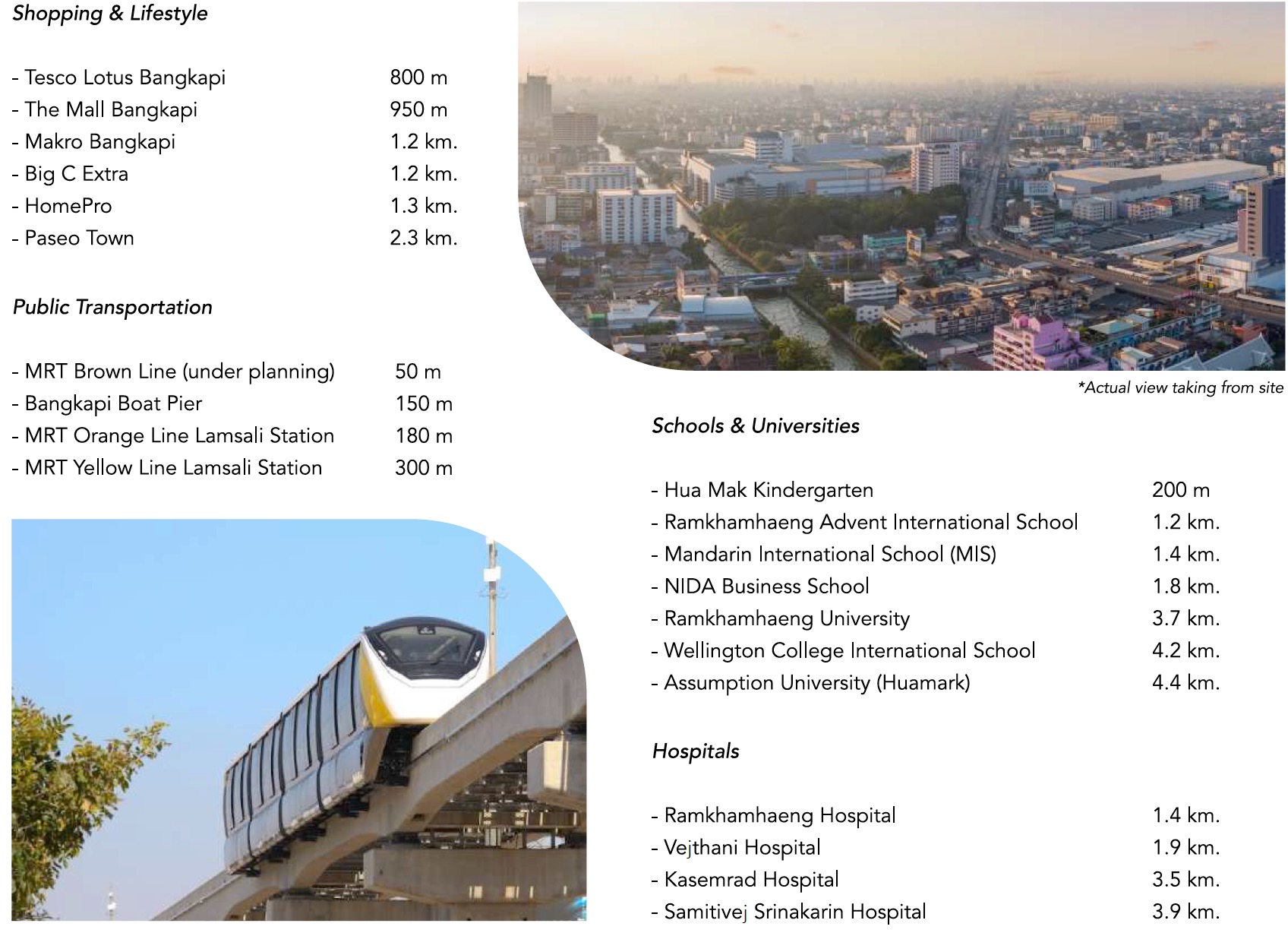 Shopping & Lifestyle

- Tesco Lotus Bangkapi 800 m
- The Mall Bangkapi 950 m
- Makro Bangkapi 1.2 km.
- Big C Extra 1.2 km.
- HomePro 1.3 km.
- Paseo Town 2.3 km.

Public Transportation

- MRT Brown Line (under planning) 50 m
- Bangkapi Boat Pier 150 m
- MRT Orange Line Lamsali Station 180 m
- MRT Yellow Line Lamsali Station 300 m

*Actual view taking from site

Schools & Universities

- Hua Mak Kindergarten 200 m
- Ramkhamhaeng Advent International School 1.2 km.
- Mandarin International School (MIS) 1.4 km.
- NIDA Business School 1.8 km.
- Ramkhamhaeng University 3.7 km.
- Wellington College International School 4.2 km.
- Assumption University (Huamark) 4.4 km.

Hospitals

- Ramkhamhaeng Hospital 1.4 km.
- Vejthani Hospital 1.9 km.
- Kasemrad Hospital 3.5 km.
- Samitivej Srinakarin Hospital 3.9 km.